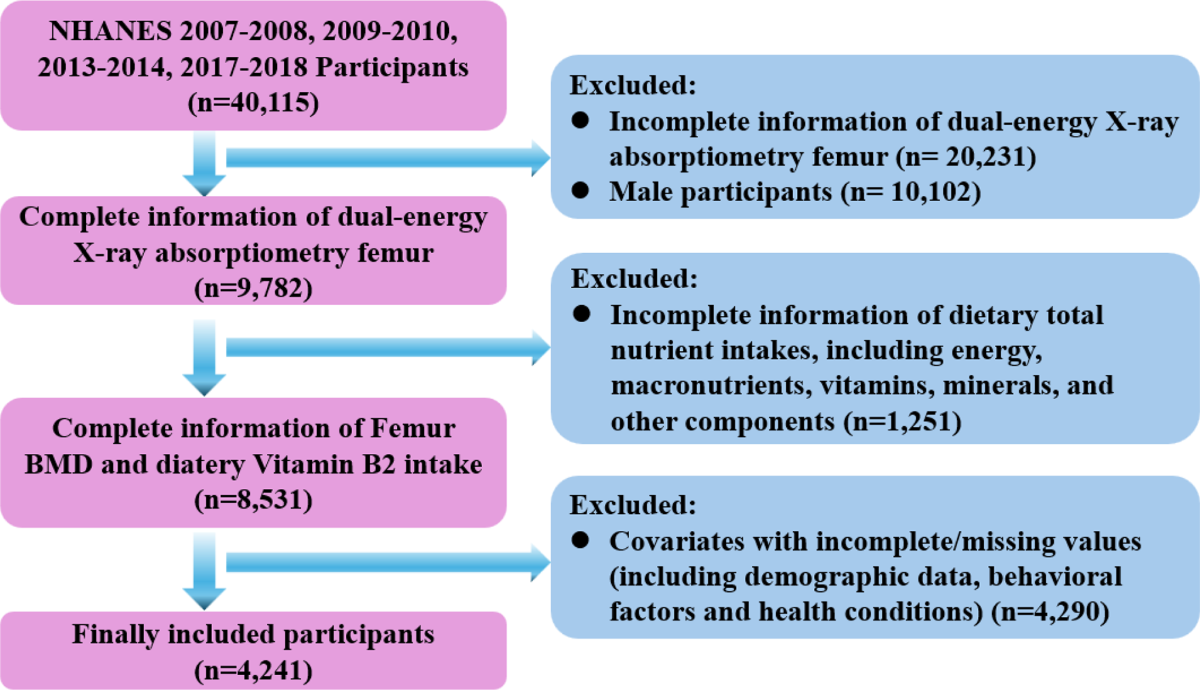 NHANES 2007-2008, 2009-2010, 2013-2014, 2017-2018 Participants (n=40,115)

Excluded:
● Incomplete information of dual-energy X-ray absorptiometry femur (n= 20,231)
● Male participants (n= 10,102)

Complete information of dual-energy X-ray absorptiometry femur (n=9,782)

Excluded:
● Incomplete information of dietary total nutrient intakes, including energy, macronutrients, vitamins, minerals, and other components (n=1,251)

Complete information of Femur BMD and diatery Vitamin B2 intake (n=8,531)

Excluded:
● Covariates with incomplete/missing values (including demographic data, behavioral factors and health conditions) (n=4,290)

Finally included participants (n=4,241)